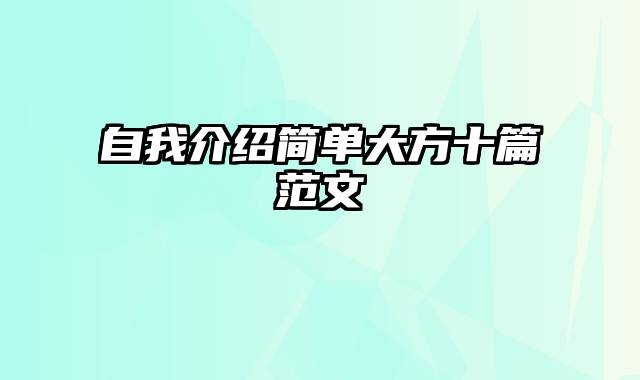 自我介绍简单大方十篇范文